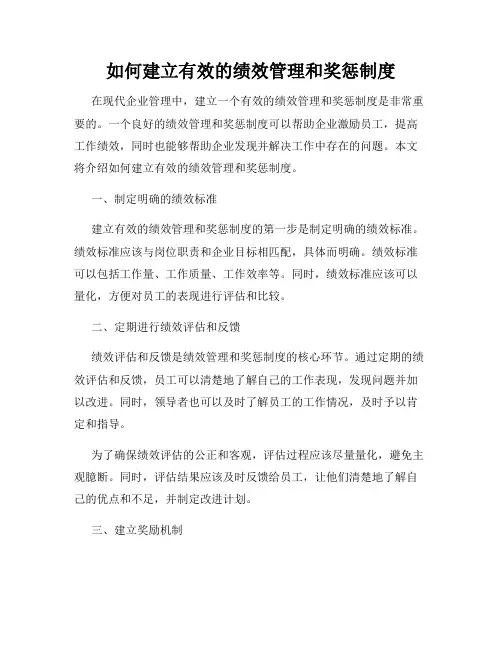 如何建立有效的绩效管理和奖惩制度

在现代企业管理中，建立一个有效的绩效管理和奖惩制度是非常重要的。一个良好的绩效管理和奖惩制度可以帮助企业激励员工，提高工作绩效，同时也能够帮助企业发现并解决工作中存在的问题。本文将介绍如何建立有效的绩效管理和奖惩制度。

一、制定明确的绩效标准

建立有效的绩效管理和奖惩制度的第一步是制定明确的绩效标准。绩效标准应该与岗位职责和企业目标相匹配，具体而明确。绩效标准可以包括工作量、工作质量、工作效率等。同时，绩效标准应该可以量化，方便对员工的表现进行评估和比较。

二、定期进行绩效评估和反馈

绩效评估和反馈是绩效管理和奖惩制度的核心环节。通过定期的绩效评估和反馈，员工可以清楚地了解自己的工作表现，发现问题并加以改进。同时，领导者也可以及时了解员工的工作情况，及时予以肯定和指导。

为了确保绩效评估的公正和客观，评估过程应该尽量量化，避免主观臆断。同时，评估结果应该及时反馈给员工，让他们清楚地了解自己的优点和不足，并制定改进计划。

三、建立奖励机制